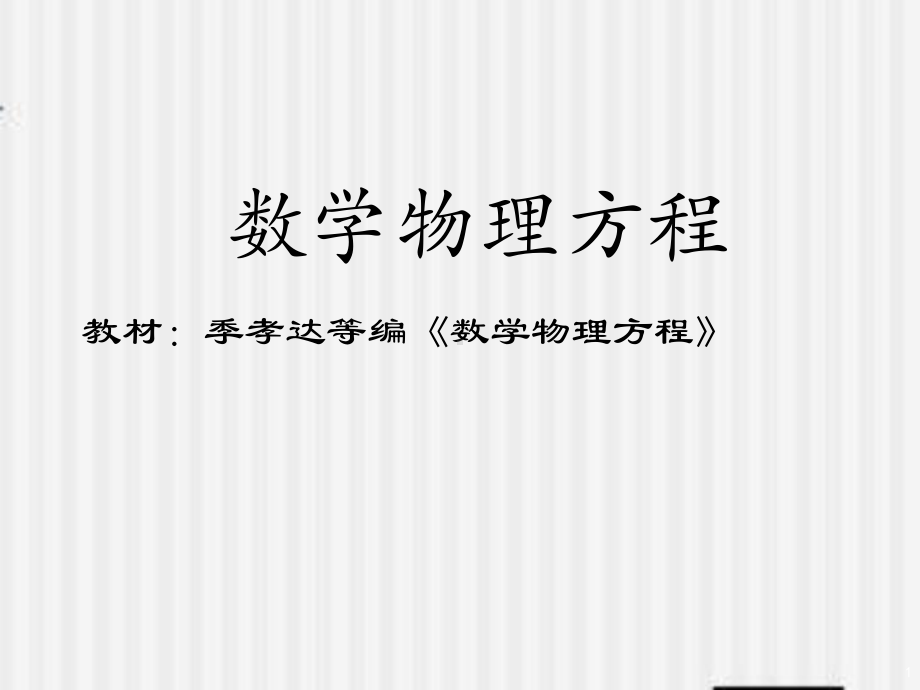 数学物理方程

教材：季孝达等编《数学物理方程》

1